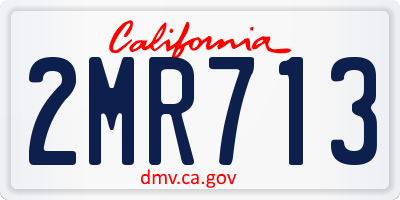 California

2MR713

dmv.ca.gov